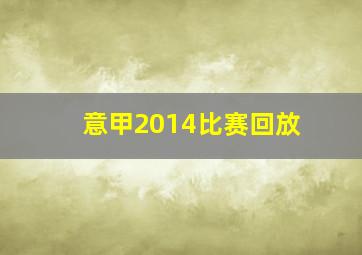 意甲2014比赛回放